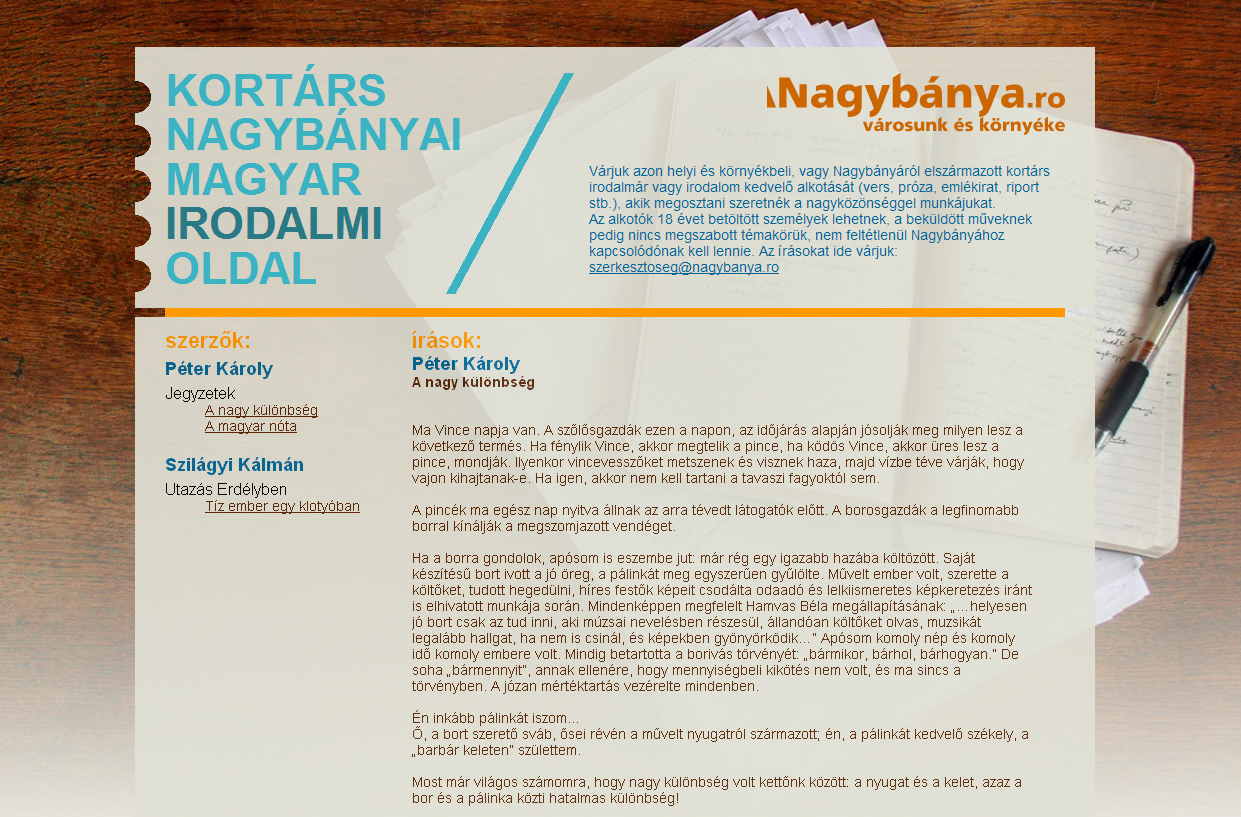 KORTÁRS NAGYBÁNYAI MAGYAR IRODALMI OLDAL

Nagybánya.ro
városunk és környéke

Várjuk azon helyi és környékbeli, vagy Nagybányáról elszármazott kortárs irodalmár vagy irodalom kedvelő alkotását (vers, próza, emlékirat, riport stb.), akik megosztani szeretnék a nagyközönséggel munkájukat.
Az alkotók 18 évet betöltött személyek lehetnek, a beküldött műveknek pedig nincs megszabott témakörük, nem feltétlenül Nagybányához kapcsolódónak kell lennie. Az írásokat ide várjuk:
szerkesztoseg@nagybanya.ro

szerzők:

Péter Károly

Jegyzetek
A nagy különbség
A magyar nóta

Szilágyi Kálmán

Utazás Erdélyben
Tíz ember egy klotyóban

írások:

Péter Károly
A nagy különbség

Ma Vince napja van. A szőlősgazdák ezen a napon, az időjárás alapján jósolják meg milyen lesz a következő termés. Ha fénylik Vince, akkor megtelik a pince, ha ködös Vince, akkor üres lesz a pince, mondják. Ilyenkor vincevesszőket metszenek és visznek haza, majd vízbe téve várják, hogy vajon kihajtanak-e. Ha igen, akkor nem kell tartani a tavaszi fagyoktól sem.

A pincék ma egész nap nyitva állnak az arra tévedt látogatók előtt. A borosgazdák a legfinomabb borral kínálják a megszomjazott vendéget.

Ha a borra gondolok, apósom is eszembe jut: már rég egy igazabb hazába költözött. Saját készítésű bort ivott a jó öreg, a pálinkát meg egyszerűen gyűlölte. Művelt ember volt, szerette a költőket, tudott hegedülni, híres festők képeit csodálta odaadó és lelkiismeretes képkeretezés iránt is elhivatott munkája során. Mindenképpen megfelelt Hamvas Béla megállapításának: „…helyesen jó bort csak az tud inni, aki múzsai nevelésben részesül, állandóan költőket olvas, muzsikát legalább hallgat, ha nem is csinál, és képekben gyönyörködik…" Apósom komoly nép és komoly idő komoly embere volt. Mindig betartotta a borivás törvényét: „bármikor, bárhol, bárhogyan." De soha „bármennyit", annak ellenére, hogy mennyiségbeli kikötés nem volt, és ma sincs a törvényben. A józan mértéktartás vezérelte mindenben.

Én inkább pálinkát iszom…
Ő, a bort szerető sváb, ősei révén a művelt nyugatról származott; én, a pálinkát kedvelő székely, a „barbár keleten" születtem.

Most már világos számomra, hogy nagy különbség volt kettőnk között: a nyugat és a kelet, azaz a bor és a pálinka közti hatalmas különbség!